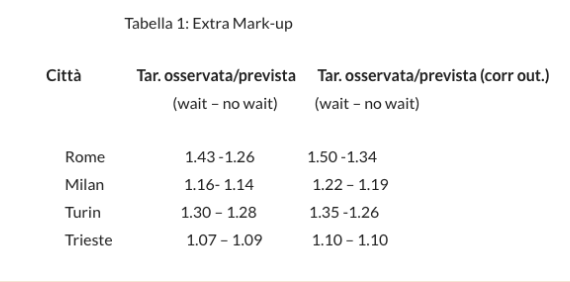 Tabella 1: Extra Mark-up

| Città | Tar. osservata/prevista (wait – no wait) | Tar. osservata/prevista (corr out.) (wait – no wait) |
|---|---|---|
| Rome | 1.43 -1.26 | 1.50 -1.34 |
| Milan | 1.16- 1.14 | 1.22 – 1.19 |
| Turin | 1.30 – 1.28 | 1.35 -1.26 |
| Trieste | 1.07 – 1.09 | 1.10 – 1.10 |